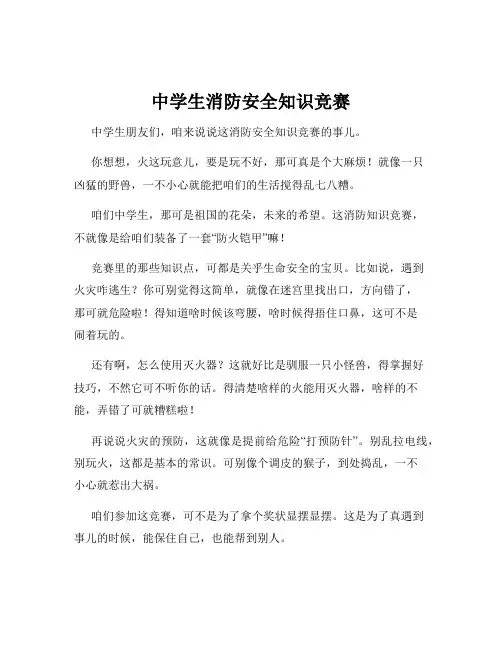 中学生消防安全知识竞赛

中学生朋友们，咱来说说这消防安全知识竞赛的事儿。

你想想，火这玩意儿，要是玩不好，那可真是个大麻烦！就像一只凶猛的野兽，一不小心就能把咱们的生活搅得乱七八糟。

咱们中学生，那可是祖国的花朵，未来的希望。这消防知识竞赛，不就像是给咱们装备了一套“防火铠甲”嘛！

竞赛里的那些知识点，可都是关乎生命安全的宝贝。比如说，遇到火灾咋逃生？你可别觉得这简单，就像在迷宫里找出口，方向错了，那可就危险啦！得知道啥时候该弯腰，啥时候得捂住口鼻，这可不是闹着玩的。

还有啊，怎么使用灭火器？这就好比是驯服一只小怪兽，得掌握好技巧，不然它可不听你的话。得清楚啥样的火能用灭火器，啥样的不能，弄错了可就糟糕啦！

再说说火灾的预防，这就像是提前给危险“打预防针”。别乱拉电线，别玩火，这都是基本的常识。可别像个调皮的猴子，到处捣乱，一不小心就惹出大祸。

咱们参加这竞赛，可不是为了拿个奖状显摆显摆。这是为了真遇到事儿的时候，能保住自己，也能帮到别人。